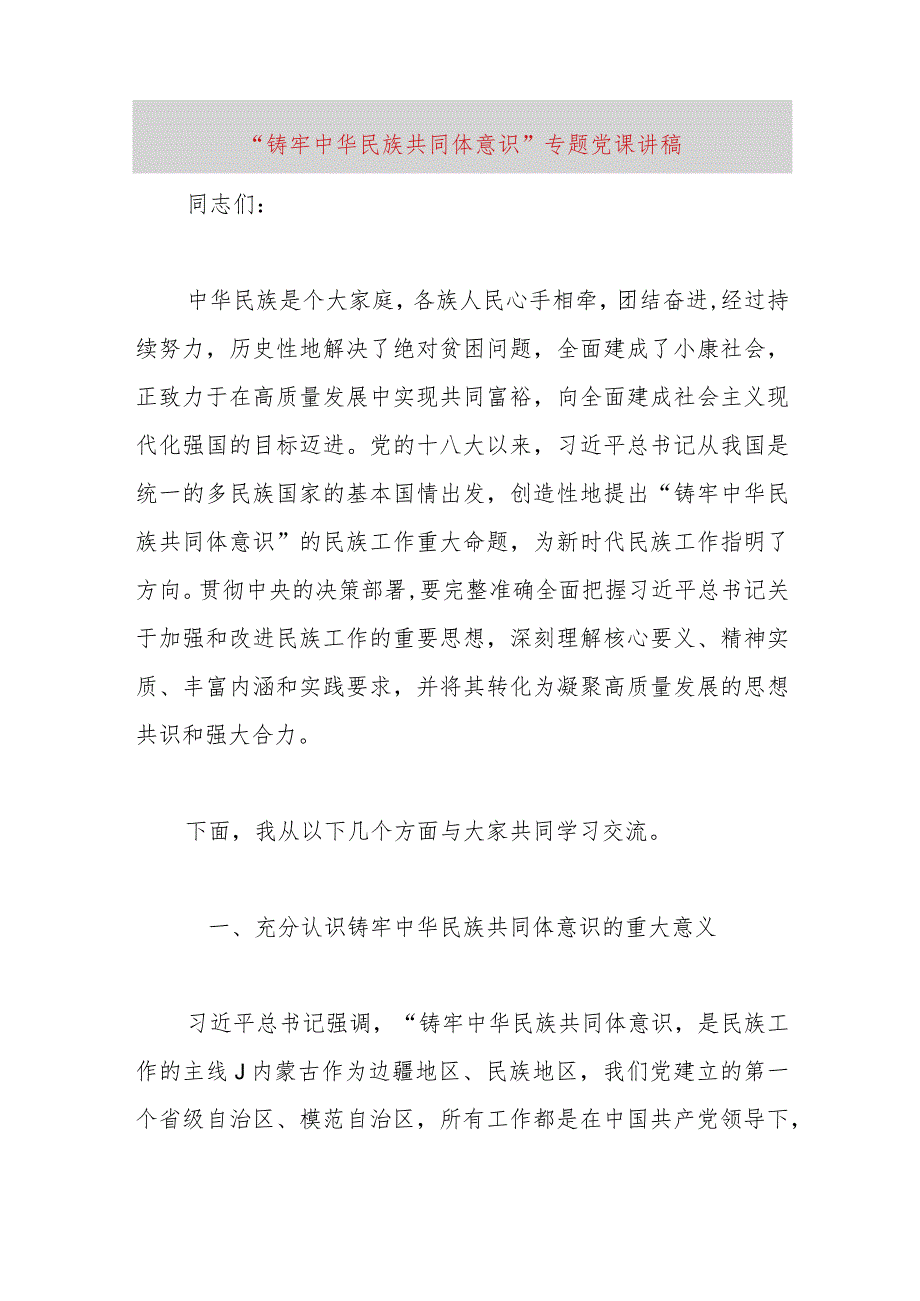 “铸牢中华民族共同体意识”专题党课讲稿

同志们：

中华民族是个大家庭，各族人民心手相牵，团结奋进，经过持续努力，历史性地解决了绝对贫困问题，全面建成了小康社会，正致力于在高质量发展中实现共同富裕，向全面建成社会主义现代化强国的目标迈进。党的十八大以来，习近平总书记从我国是统一的多民族国家的基本国情出发，创造性地提出“铸牢中华民族共同体意识”的民族工作重大命题，为新时代民族工作指明了方向。贯彻中央的决策部署，要完整准确全面把握习近平总书记关于加强和改进民族工作的重要思想，深刻理解核心要义、精神实质、丰富内涵和实践要求，并将其转化为凝聚高质量发展的思想共识和强大合力。

下面，我从以下几个方面与大家共同学习交流。

一、充分认识铸牢中华民族共同体意识的重大意义

习近平总书记强调，“铸牢中华民族共同体意识，是民族工作的主线J内蒙古作为边疆地区、民族地区，我们党建立的第一个省级自治区、模范自治区，所有工作都是在中国共产党领导下，